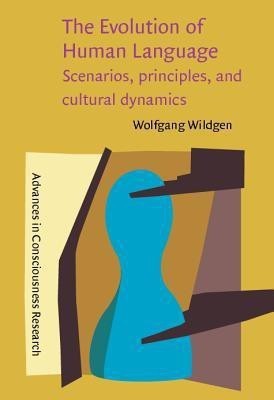 The Evolution of Human Language
Scenarios, principles, and cultural dynamics

Wolfgang Wildgen

Advances in Consciousness Research